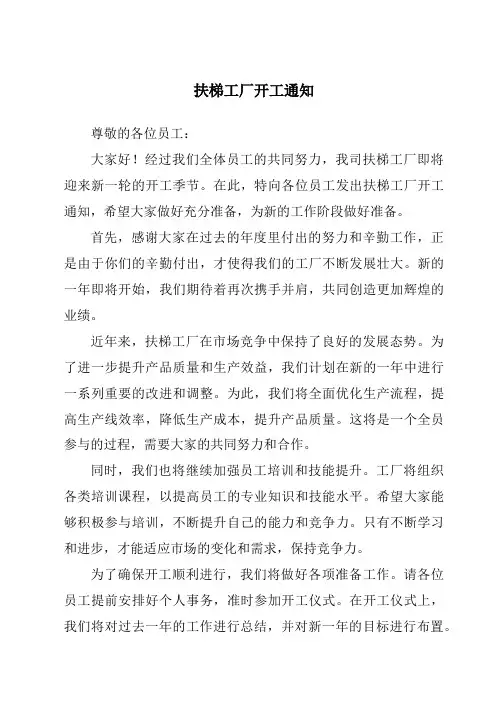 扶梯工厂开工通知

尊敬的各位员工：

大家好！经过我们全体员工的共同努力，我司扶梯工厂即将迎来新一轮的开工季节。在此，特向各位员工发出扶梯工厂开工通知，希望大家做好充分准备，为新的工作阶段做好准备。

首先，感谢大家在过去的年度里付出的努力和辛勤工作，正是由于你们的辛勤付出，才使得我们的工厂不断发展壮大。新的一年即将开始，我们期待着再次携手并肩，共同创造更加辉煌的业绩。

近年来，扶梯工厂在市场竞争中保持了良好的发展态势。为了进一步提升产品质量和生产效益，我们计划在新的一年中进行一系列重要的改进和调整。为此，我们将全面优化生产流程，提高生产线效率，降低生产成本，提升产品质量。这将是一个全员参与的过程，需要大家的共同努力和合作。

同时，我们也将继续加强员工培训和技能提升。工厂将组织各类培训课程，以提高员工的专业知识和技能水平。希望大家能够积极参与培训，不断提升自己的能力和竞争力。只有不断学习和进步，才能适应市场的变化和需求，保持竞争力。

为了确保开工顺利进行，我们将做好各项准备工作。请各位员工提前安排好个人事务，准时参加开工仪式。在开工仪式上，我们将对过去一年的工作进行总结，并对新一年的目标进行布置。